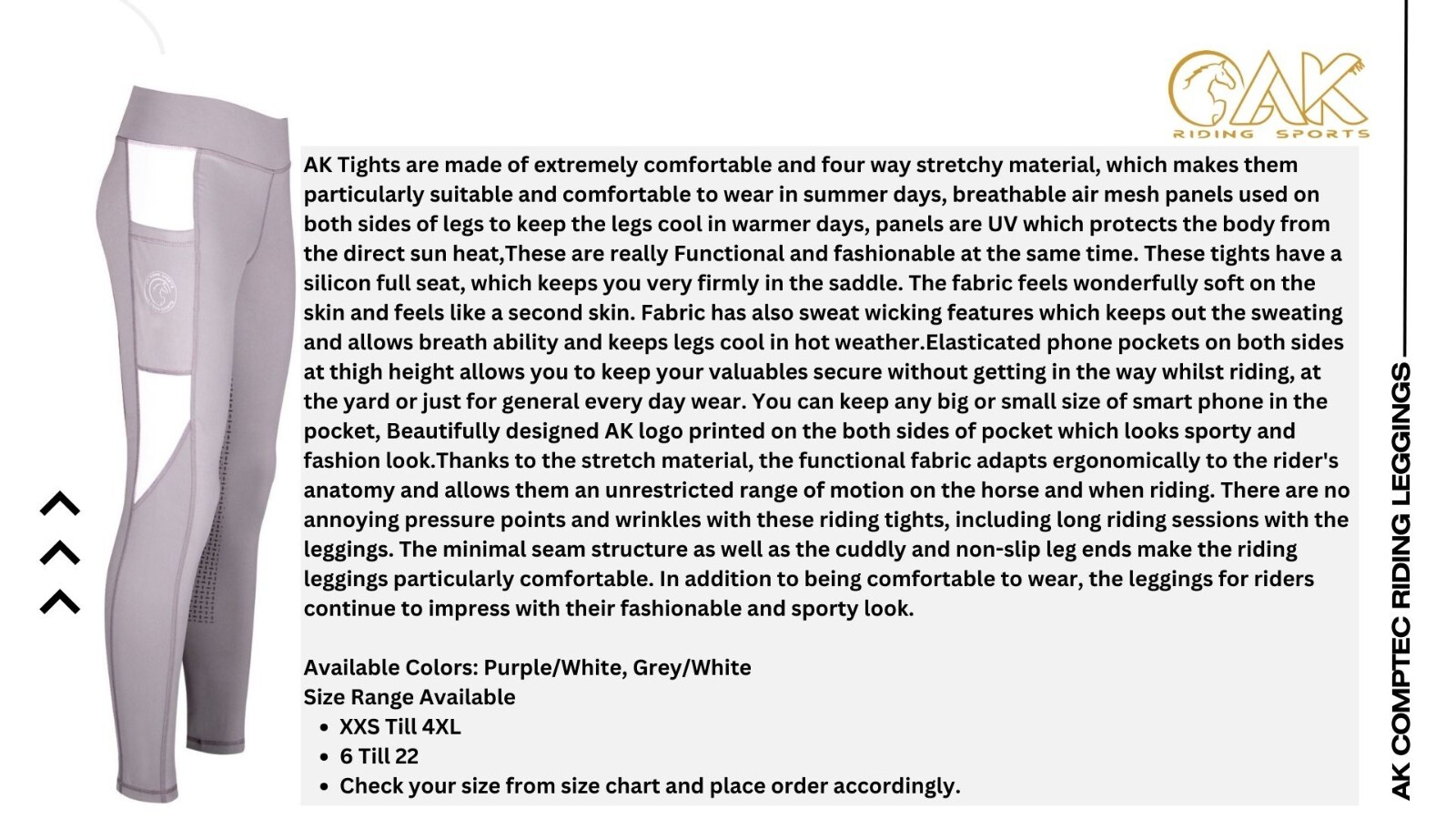 AK
RIDING SPORTS

AK Tights are made of extremely comfortable and four way stretchy material, which makes them particularly suitable and comfortable to wear in summer days, breathable air mesh panels used on both sides of legs to keep the legs cool in warmer days, panels are UV which protects the body from the direct sun heat,These are really Functional and fashionable at the same time. These tights have a silicon full seat, which keeps you very firmly in the saddle. The fabric feels wonderfully soft on the skin and feels like a second skin. Fabric has also sweat wicking features which keeps out the sweating and allows breath ability and keeps legs cool in hot weather.Elasticated phone pockets on both sides at thigh height allows you to keep your valuables secure without getting in the way whilst riding, at the yard or just for general every day wear. You can keep any big or small size of smart phone in the pocket, Beautifully designed AK logo printed on the both sides of pocket which looks sporty and fashion look.Thanks to the stretch material, the functional fabric adapts ergonomically to the rider's anatomy and allows them an unrestricted range of motion on the horse and when riding. There are no annoying pressure points and wrinkles with these riding tights, including long riding sessions with the leggings. The minimal seam structure as well as the cuddly and non-slip leg ends make the riding leggings particularly comfortable. In addition to being comfortable to wear, the leggings for riders continue to impress with their fashionable and sporty look.

Available Colors: Purple/White, Grey/White
Size Range Available
• XXS Till 4XL
• 6 Till 22
• Check your size from size chart and place order accordingly.

AK COMPTEC RIDING LEGGINGS